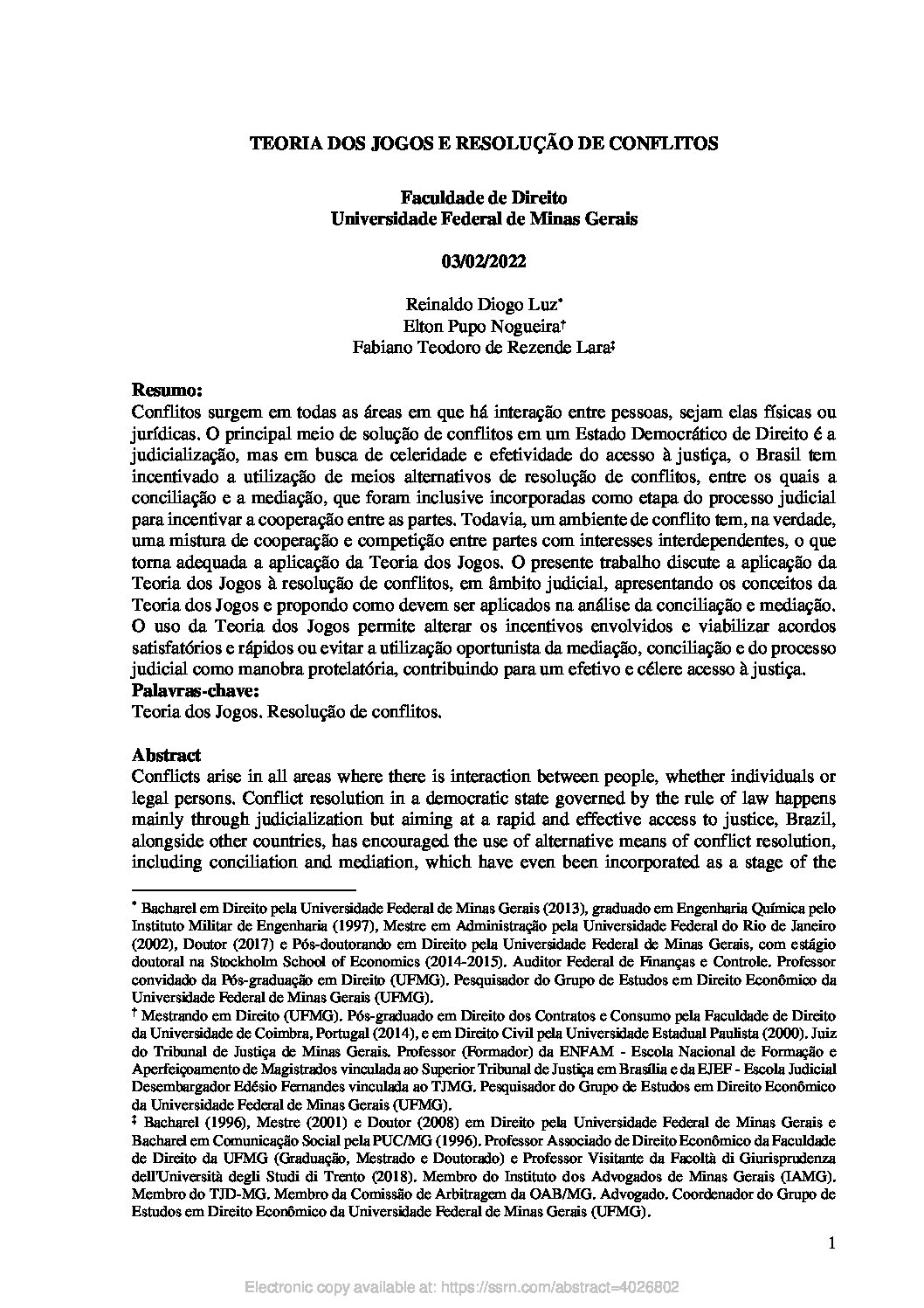 TEORIA DOS JOGOS E RESOLUÇÃO DE CONFLITOS

Faculdade de Direito
Universidade Federal de Minas Gerais

03/02/2022

Reinaldo Diogo Luz*
Elton Pupo Nogueira†
Fabiano Teodoro de Rezende Lara‡

Resumo:
Conflitos surgem em todas as áreas em que há interação entre pessoas, sejam elas físicas ou jurídicas. O principal meio de solução de conflitos em um Estado Democrático de Direito é a judicialização, mas em busca de celeridade e efetividade do acesso à justiça, o Brasil tem incentivado a utilização de meios alternativos de resolução de conflitos, entre os quais a conciliação e a mediação, que foram inclusive incorporadas como etapa do processo judicial para incentivar a cooperação entre as partes. Todavia, um ambiente de conflito tem, na verdade, uma mistura de cooperação e competição entre partes com interesses interdependentes, o que torna adequada a aplicação da Teoria dos Jogos. O presente trabalho discute a aplicação da Teoria dos Jogos à resolução de conflitos, em âmbito judicial, apresentando os conceitos da Teoria dos Jogos e propondo como devem ser aplicados na análise da conciliação e mediação. O uso da Teoria dos Jogos permite alterar os incentivos envolvidos e viabilizar acordos satisfatórios e rápidos ou evitar a utilização oportunista da mediação, conciliação e do processo judicial como manobra protelatória, contribuindo para um efetivo e célere acesso à justiça.
Palavras-chave:
Teoria dos Jogos. Resolução de conflitos.

Abstract
Conflicts arise in all areas where there is interaction between people, whether individuals or legal persons. Conflict resolution in a democratic state governed by the rule of law happens mainly through judicialization but aiming at a rapid and effective access to justice, Brazil, alongside other countries, has encouraged the use of alternative means of conflict resolution, including conciliation and mediation, which have even been incorporated as a stage of the

* Bacharel em Direito pela Universidade Federal de Minas Gerais (2013), graduado em Engenharia Química pelo Instituto Militar de Engenharia (1997), Mestre em Administração pela Universidade Federal do Rio de Janeiro (2002), Doutor (2017) e Pós-doutorando em Direito pela Universidade Federal de Minas Gerais, com estágio doutoral na Stockholm School of Economics (2014-2015). Auditor Federal de Finanças e Controle. Professor convidado da Pós-graduação em Direito (UFMG). Pesquisador do Grupo de Estudos em Direito Econômico da Universidade Federal de Minas Gerais (UFMG).
† Mestrando em Direito (UFMG). Pós-graduado em Direito dos Contratos e Consumo pela Faculdade de Direito da Universidade de Coimbra, Portugal (2014), e em Direito Civil pela Universidade Estadual Paulista (2000). Juiz do Tribunal de Justiça de Minas Gerais. Professor (Formador) da ENFAM - Escola Nacional de Formação e Aperfeiçoamento de Magistrados vinculada ao Superior Tribunal de Justiça em Brasília e da EJEF - Escola Judicial Desembargador Edésio Fernandes vinculada ao TJMG. Pesquisador do Grupo de Estudos em Direito Econômico da Universidade Federal de Minas Gerais (UFMG).
‡ Bacharel (1996), Mestre (2001) e Doutor (2008) em Direito pela Universidade Federal de Minas Gerais e Bacharel em Comunicação Social pela PUC/MG (1996). Professor Associado de Direito Econômico da Faculdade de Direito da UFMG (Graduação, Mestrado e Doutorado) e Professor Visitante da Facoltà di Giurisprudenza dell'Università degli Studi di Trento (2018). Membro do Instituto dos Advogados de Minas Gerais (IAMG). Membro do TJD-MG. Membro da Comissão de Arbitragem da OAB/MG. Advogado. Coordenador do Grupo de Estudos em Direito Econômico da Universidade Federal de Minas Gerais (UFMG).

1

Electronic copy available at: https://ssrn.com/abstract=4026802